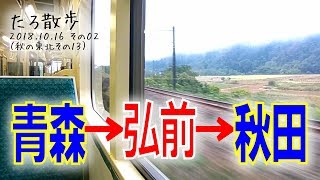 たろ散歩
2018.10.16 その02
(秋の東北その13)

青森→弘前→秋田